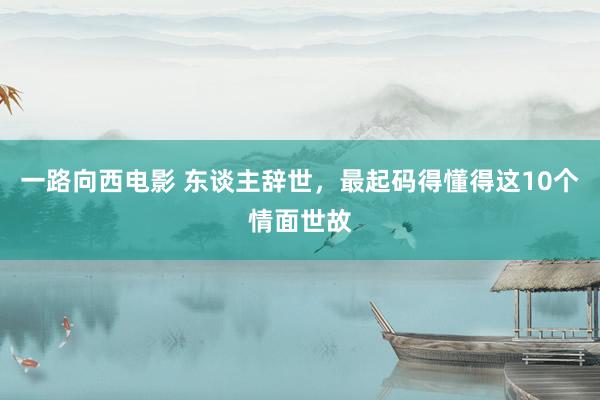 一路向西电影 东谈主辞世，最起码得懂得这10个情面世故